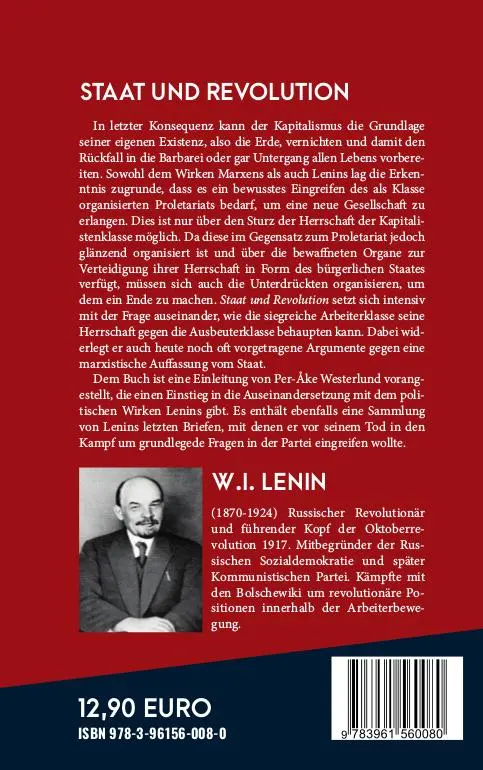 STAAT UND REVOLUTION

In letzter Konsequenz kann der Kapitalismus die Grundlage seiner eigenen Existenz, also die Erde, vernichten und damit den Rückfall in die Barbarei oder gar Untergang allen Lebens vorbereiten. Sowohl dem Wirken Marxens als auch Lenins lag die Erkenntnis zugrunde, dass es ein bewusstes Eingreifen des als Klasse organisierten Proletariats bedarf, um eine neue Gesellschaft zu erlangen. Dies ist nur über den Sturz der Herrschaft der Kapitalistenklasse möglich. Da diese im Gegensatz zum Proletariat jedoch glänzend organisiert ist und über die bewaffneten Organe zur Verteidigung ihrer Herrschaft in Form des bürgerlichen Staates verfügt, müssen sich auch die Unterdrückten organisieren, um dem ein Ende zu machen. Staat und Revolution setzt sich intensiv mit der Frage auseinander, wie die siegreiche Arbeiterklasse seine Herrschaft gegen die Ausbeuterklasse behaupten kann. Dabei widerlegt er auch heute noch oft vorgetragene Argumente gegen eine marxistische Auffassung vom Staat.

Dem Buch ist eine Einleitung von Per-Åke Westerlund vorangestellt, die einen Einstieg in die Auseinandersetzung mit dem politischen Wirken Lenins gibt. Es enthält ebenfalls eine Sammlung von Lenins letzten Briefen, mit denen er vor seinem Tod in den Kampf um grundlegede Fragen in der Partei eingreifen wollte.

W.I. LENIN

(1870-1924) Russischer Revolutionär und führender Kopf der Oktoberrevolution 1917. Mitbegründer der Russischen Sozialdemokratie und später Kommunistischen Partei. Kämpfte mit den Bolschewiki um revolutionäre Positionen innerhalb der Arbeiterbewegung.

12,90 EURO
ISBN 978-3-96156-008-0

9 783961 560080